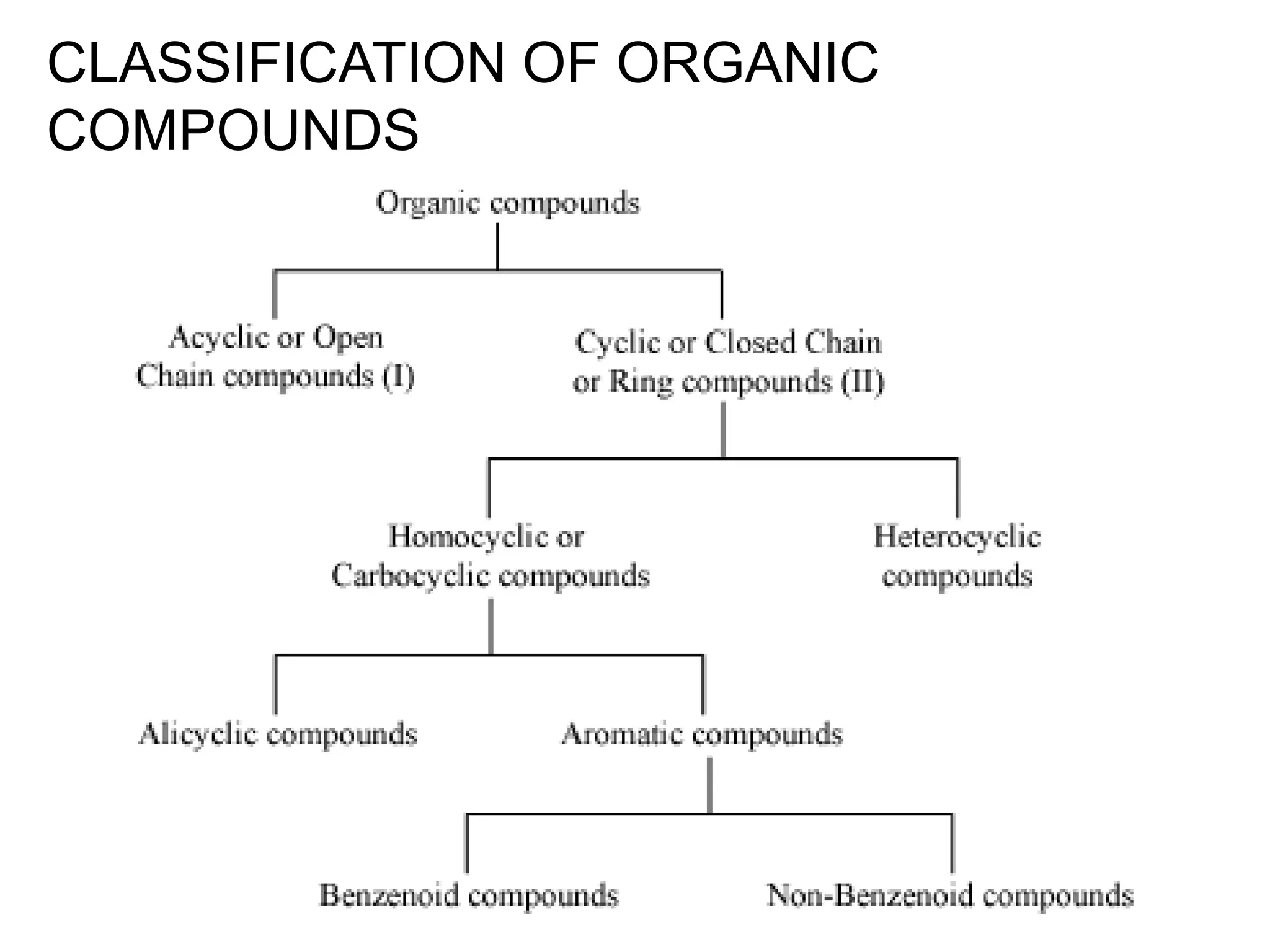 CLASSIFICATION OF ORGANIC COMPOUNDS

Organic compounds

Acyclic or Open Chain compounds (I)

Cyclic or Closed Chain or Ring compounds (II)

Homocyclic or Carbocyclic compounds

Heterocyclic compounds

Alicyclic compounds

Aromatic compounds

Benzenoid compounds

Non-Benzenoid compounds